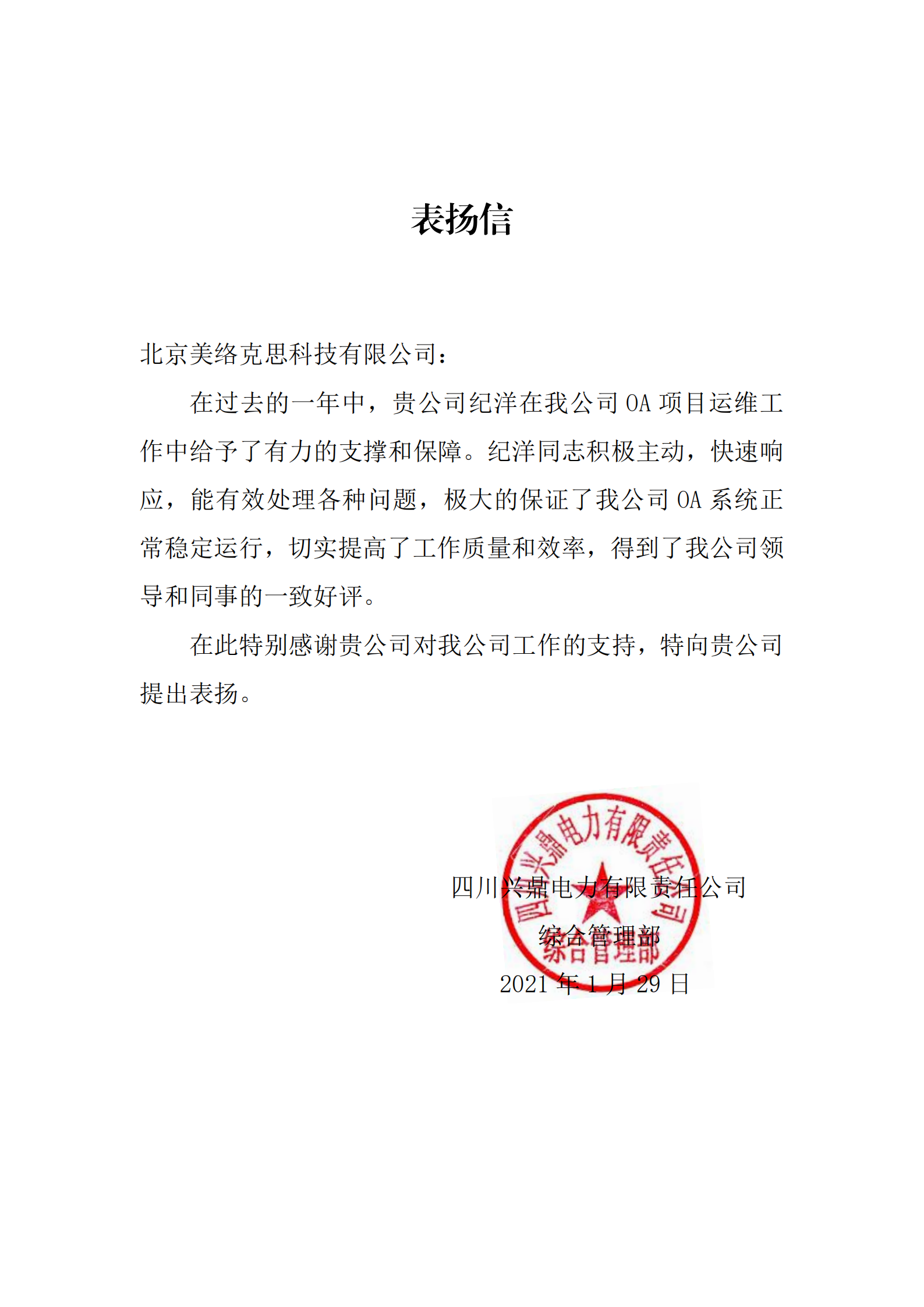 表扬信

北京美络克思科技有限公司：

在过去的一年中，贵公司纪洋在我公司 OA 项目运维工作中给予了有力的支撑和保障。纪洋同志积极主动，快速响应，能有效处理各种问题，极大的保证了我公司 OA 系统正常稳定运行，切实提高了工作质量和效率，得到了我公司领导和同事的一致好评。

在此特别感谢贵公司对我公司工作的支持，特向贵公司提出表扬。

四川兴鼎电力有限责任公司
综合管理部
2021 年 1 月 29 日

四川兴鼎电力有限责任公司
综合管理部